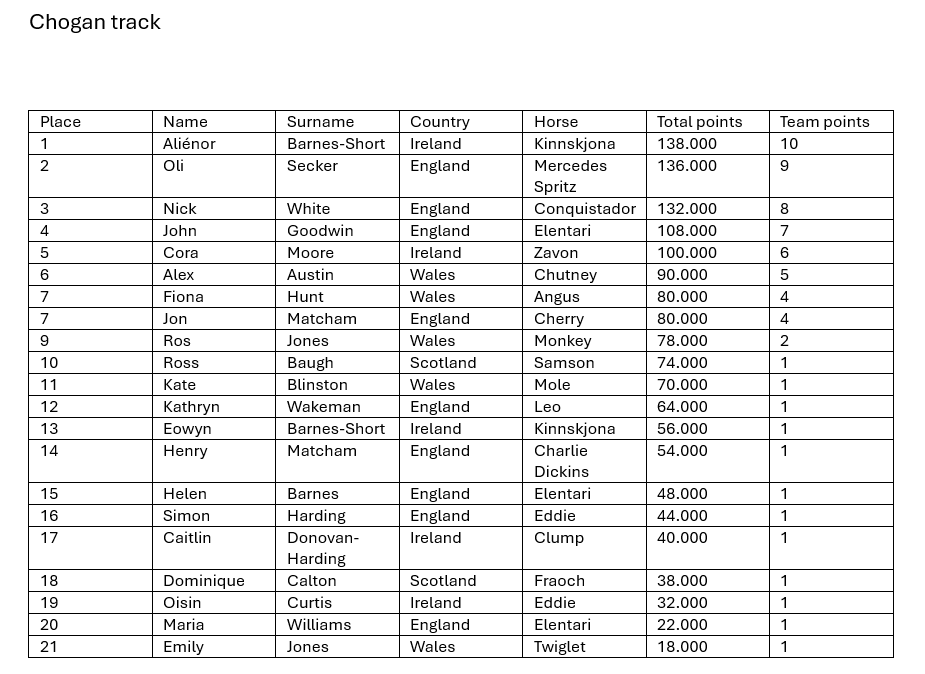 Chogan track

| Place | Name | Surname | Country | Horse | Total points | Team points |
|---|---|---|---|---|---|---|
| 1 | Aliénor | Barnes-Short | Ireland | Kinnskjona | 138.000 | 10 |
| 2 | Oli | Secker | England | Mercedes Spritz | 136.000 | 9 |
| 3 | Nick | White | England | Conquistador | 132.000 | 8 |
| 4 | John | Goodwin | England | Elentari | 108.000 | 7 |
| 5 | Cora | Moore | Ireland | Zavon | 100.000 | 6 |
| 6 | Alex | Austin | Wales | Chutney | 90.000 | 5 |
| 7 | Fiona | Hunt | Wales | Angus | 80.000 | 4 |
| 7 | Jon | Matcham | England | Cherry | 80.000 | 4 |
| 9 | Ros | Jones | Wales | Monkey | 78.000 | 2 |
| 10 | Ross | Baugh | Scotland | Samson | 74.000 | 1 |
| 11 | Kate | Blinston | Wales | Mole | 70.000 | 1 |
| 12 | Kathryn | Wakeman | England | Leo | 64.000 | 1 |
| 13 | Eowyn | Barnes-Short | Ireland | Kinnskjona | 56.000 | 1 |
| 14 | Henry | Matcham | England | Charlie Dickins | 54.000 | 1 |
| 15 | Helen | Barnes | England | Elentari | 48.000 | 1 |
| 16 | Simon | Harding | England | Eddie | 44.000 | 1 |
| 17 | Caitlin | Donovan-Harding | Ireland | Clump | 40.000 | 1 |
| 18 | Dominique | Calton | Scotland | Fraoch | 38.000 | 1 |
| 19 | Oisin | Curtis | Ireland | Eddie | 32.000 | 1 |
| 20 | Maria | Williams | England | Elentari | 22.000 | 1 |
| 21 | Emily | Jones | Wales | Twiglet | 18.000 | 1 |